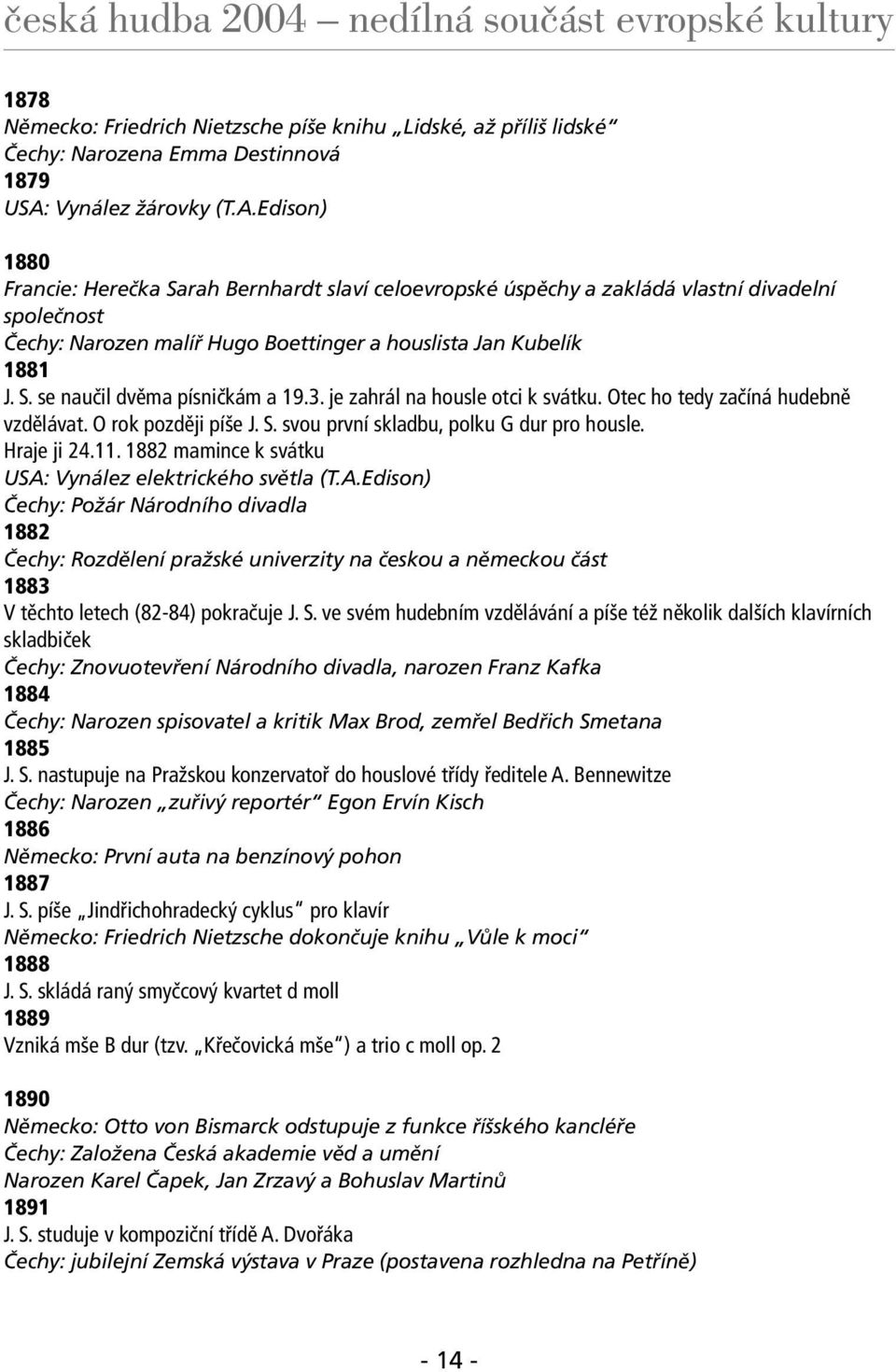 česká hudba 2004 – nedílná součást evropské kultury

1878
Německo: Friedrich Nietzsche píše knihu „Lidské, až příliš lidské“
Čechy: Narozena Emma Destinnová
1879
USA: Vynález žárovky (T.A.Edison)

1880
Francie: Herečka Sarah Bernhardt slaví celoevropské úspěchy a zakládá vlastní divadelní společnost
Čechy: Narozen malíř Hugo Boettinger a houslista Jan Kubelík
1881
J. S. se naučil dvěma písničkám a 19.3. je zahrál na housle otci k svátku. Otec ho tedy začíná hudebně vzdělávat. O rok později píše J. S. svou první skladbu, polku G dur pro housle. Hraje ji 24.11. 1882 mamince k svátku
USA: Vynález elektrického světla (T.A.Edison)
Čechy: Požár Národního divadla
1882
Čechy: Rozdělení pražské univerzity na českou a německou část
1883
V těchto letech (82-84) pokračuje J. S. ve svém hudebním vzdělávání a píše též několik dalších klavírních skladbiček
Čechy: Znovuotevření Národního divadla, narozen Franz Kafka
1884
Čechy: Narozen spisovatel a kritik Max Brod, zemřel Bedřich Smetana
1885
J. S. nastupuje na Pražskou konzervatoř do houslové třídy ředitele A. Bennewitze
Čechy: Narozen „zuřivý reportér“ Egon Ervín Kisch
1886
Německo: První auta na benzínový pohon
1887
J. S. píše „Jindřichohradecký cyklus“ pro klavír
Německo: Friedrich Nietzsche dokončuje knihu „Vůle k moci“
1888
J. S. skládá raný smyčcový kvartet d moll
1889
Vzniká mše B dur (tzv. „Křečovická mše“) a trio c moll op. 2

1890
Německo: Otto von Bismarck odstupuje z funkce říšského kancléře
Čechy: Založena Česká akademie věd a umění
Narozen Karel Čapek, Jan Zrzavý a Bohuslav Martinů
1891
J. S. studuje v kompoziční třídě A. Dvořáka
Čechy: jubilejní Zemská výstava v Praze (postavena rozhledna na Petříně)

- 14 -